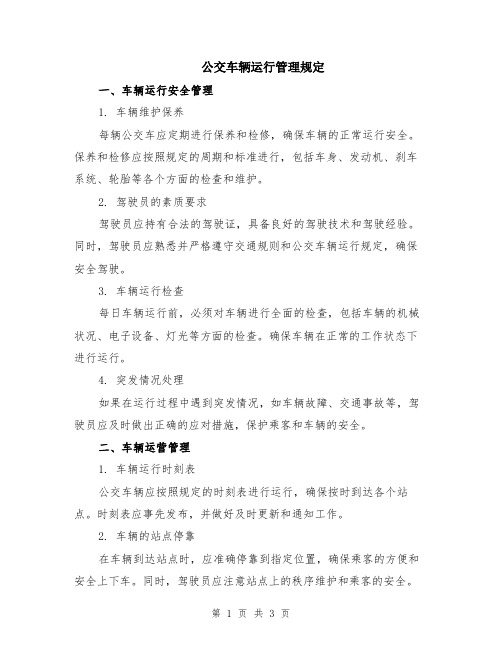 公交车辆运行管理规定

一、车辆运行安全管理

1. 车辆维护保养

每辆公交车应定期进行保养和检修，确保车辆的正常运行安全。保养和检修应按照规定的周期和标准进行，包括车身、发动机、刹车系统、轮胎等各个方面的检查和维护。

2. 驾驶员的素质要求

驾驶员应持有合法的驾驶证，具备良好的驾驶技术和驾驶经验。同时，驾驶员应熟悉并严格遵守交通规则和公交车辆运行规定，确保安全驾驶。

3. 车辆运行检查

每日车辆运行前，必须对车辆进行全面的检查，包括车辆的机械状况、电子设备、灯光等方面的检查。确保车辆在正常的工作状态下进行运行。

4. 突发情况处理

如果在运行过程中遇到突发情况，如车辆故障、交通事故等，驾驶员应及时做出正确的应对措施，保护乘客和车辆的安全。

二、车辆运营管理

1. 车辆运行时刻表

公交车辆应按照规定的时刻表进行运行，确保按时到达各个站点。时刻表应事先发布，并做好及时更新和通知工作。

2. 车辆的站点停靠

在车辆到达站点时，应准确停靠到指定位置，确保乘客的方便和安全上下车。同时，驾驶员应注意站点上的秩序维护和乘客的安全。

第 1 页 共 3 页